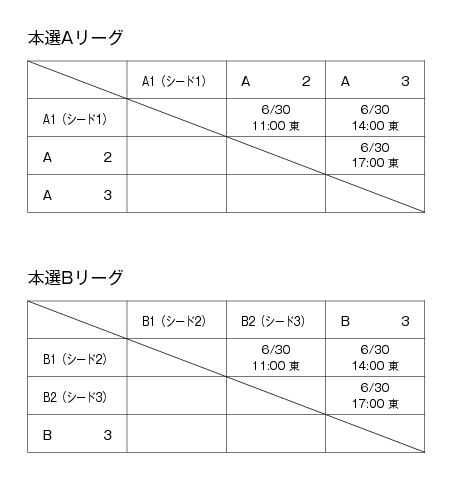 本選Aリーグ

| | A1（シード1） | A　　2 | A　　3 |
|---|---|---|---|
| A1（シード1） | | 6/30 11:00 東 | 6/30 14:00 東 |
| A　　2 | | | 6/30 17:00 東 |
| A　　3 | | | |

本選Bリーグ

| | B1（シード2） | B2（シード3） | B　　3 |
|---|---|---|---|
| B1（シード2） | | 6/30 11:00 東 | 6/30 14:00 東 |
| B2（シード3） | | | 6/30 17:00 東 |
| B　　3 | | | |